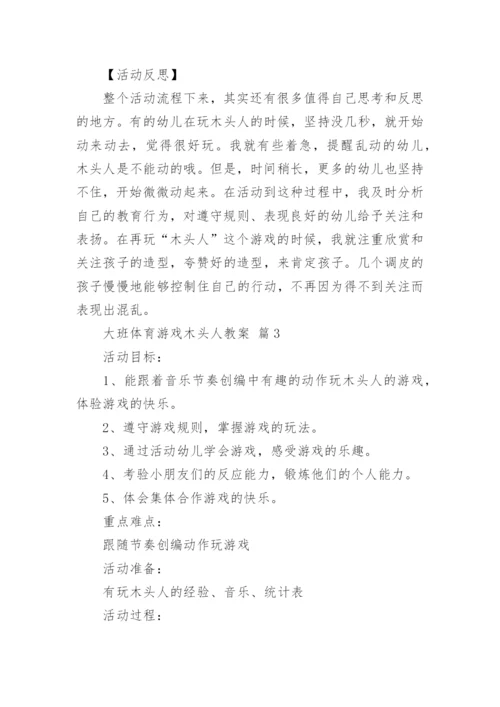 【活动反思】

整个活动流程下来，其实还有很多值得自己思考和反思的地方。有的幼儿在玩木头人的时候，坚持没几秒，就开始动来动去，觉得很好玩。我就有些着急，提醒乱动的幼儿，木头人是不能动的哦。但是，时间稍长，更多的幼儿也坚持不住，开始微微动起来。在活动到这种过程中，我及时分析自己的教育行为，对遵守规则、表现良好的幼儿给予关注和表扬。在再玩“木头人”这个游戏的时候，我就注重欣赏和关注孩子的造型，夸赞好的造型，来肯定孩子。几个调皮的孩子慢慢地能够控制住自己的行动，不再因为得不到关注而表现出混乱。

大班体育游戏木头人教案 篇3

活动目标：

1、能跟着音乐节奏创编中有趣的动作玩木头人的游戏，体验游戏的快乐。

2、遵守游戏规则，掌握游戏的玩法。

3、通过活动幼儿学会游戏，感受游戏的乐趣。

4、考验小朋友们的反应能力，锻炼他们的个人能力。

5、体会集体合作游戏的快乐。

重点难点：

跟随节奏创编动作玩游戏

活动准备：

有玩木头人的经验、音乐、统计表

活动过程：